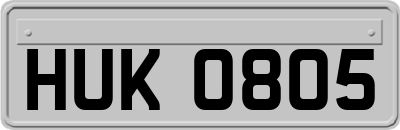 HUK 0805